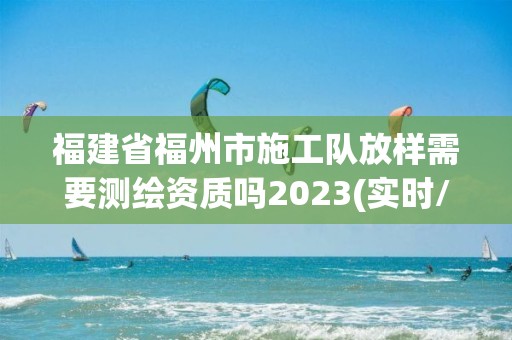 福建省福州市施工队放样需要测绘资质吗2023(实时/